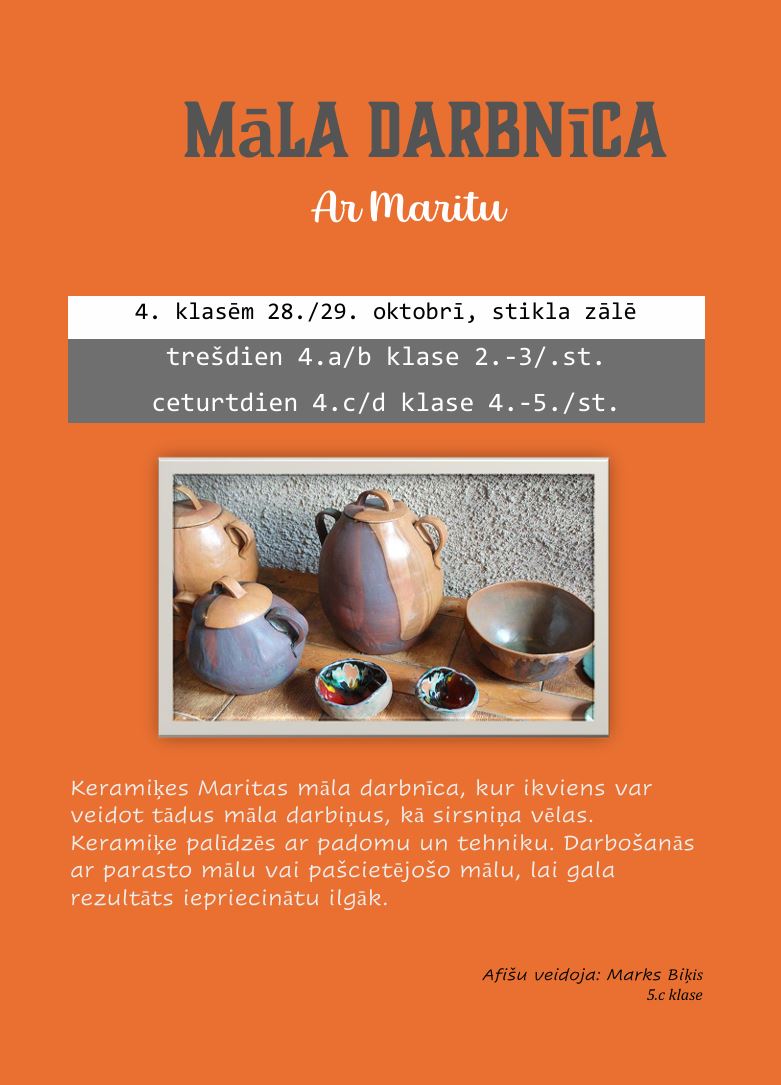 MāLA DARBNīCA

Ar Maritu

4. klasēm 28./29. oktobrī, stikla zālē

trešdien 4.a/b klase 2.-3/.st.

ceturtdien 4.c/d klase 4.-5./st.

Keramiķes Maritas māla darbnīca, kur ikviens var veidot tādus māla darbiņus, kā sirsniņa vēlas. Keramiķe palīdzēs ar padomu un tehniku. Darbošanās ar parasto mālu vai pašcietējošo mālu, lai gala rezultāts iepriecinātu ilgāk.

Afišu veidoja: Marks Biķis
5.c klase